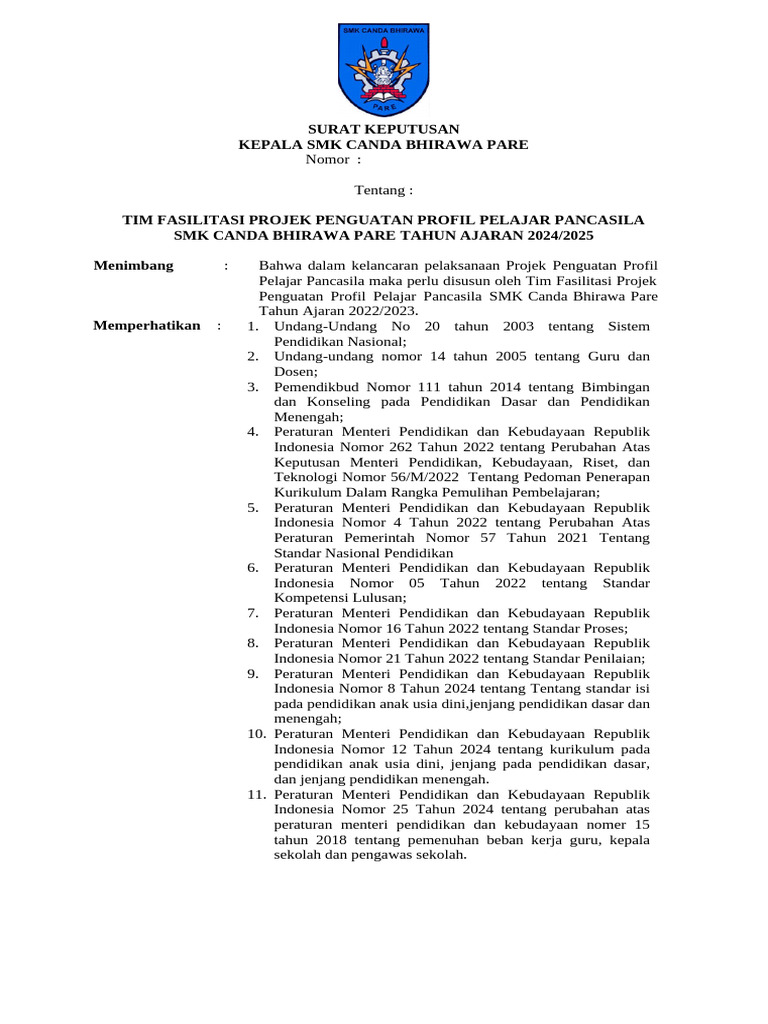 SMK CANDA BHIRAWA
PARE

SURAT KEPUTUSAN
KEPALA SMK CANDA BHIRAWA PARE
Nomor :

Tentang :

TIM FASILITASI PROJEK PENGUATAN PROFIL PELAJAR PANCASILA
SMK CANDA BHIRAWA PARE TAHUN AJARAN 2024/2025

Menimbang : Bahwa dalam kelancaran pelaksanaan Projek Penguatan Profil Pelajar Pancasila maka perlu disusun oleh Tim Fasilitasi Projek Penguatan Profil Pelajar Pancasila SMK Canda Bhirawa Pare Tahun Ajaran 2022/2023.

Memperhatikan :
1. Undang-Undang No 20 tahun 2003 tentang Sistem Pendidikan Nasional;
2. Undang-undang nomor 14 tahun 2005 tentang Guru dan Dosen;
3. Pemendikbud Nomor 111 tahun 2014 tentang Bimbingan dan Konseling pada Pendidikan Dasar dan Pendidikan Menengah;
4. Peraturan Menteri Pendidikan dan Kebudayaan Republik Indonesia Nomor 262 Tahun 2022 tentang Perubahan Atas Keputusan Menteri Pendidikan, Kebudayaan, Riset, dan Teknologi Nomor 56/M/2022 Tentang Pedoman Penerapan Kurikulum Dalam Rangka Pemulihan Pembelajaran;
5. Peraturan Menteri Pendidikan dan Kebudayaan Republik Indonesia Nomor 4 Tahun 2022 tentang Perubahan Atas Peraturan Pemerintah Nomor 57 Tahun 2021 Tentang Standar Nasional Pendidikan
6. Peraturan Menteri Pendidikan dan Kebudayaan Republik Indonesia Nomor 05 Tahun 2022 tentang Standar Kompetensi Lulusan;
7. Peraturan Menteri Pendidikan dan Kebudayaan Republik Indonesia Nomor 16 Tahun 2022 tentang Standar Proses;
8. Peraturan Menteri Pendidikan dan Kebudayaan Republik Indonesia Nomor 21 Tahun 2022 tentang Standar Penilaian;
9. Peraturan Menteri Pendidikan dan Kebudayaan Republik Indonesia Nomor 8 Tahun 2024 tentang Tentang standar isi pada pendidikan anak usia dini,jenjang pendidikan dasar dan menengah;
10. Peraturan Menteri Pendidikan dan Kebudayaan Republik Indonesia Nomor 12 Tahun 2024 tentang kurikulum pada pendidikan anak usia dini, jenjang pada pendidikan dasar, dan jenjang pendidikan menengah.
11. Peraturan Menteri Pendidikan dan Kebudayaan Republik Indonesia Nomor 25 Tahun 2024 tentang perubahan atas peraturan menteri pendidikan dan kebudayaan nomer 15 tahun 2018 tentang pemenuhan beban kerja guru, kepala sekolah dan pengawas sekolah.